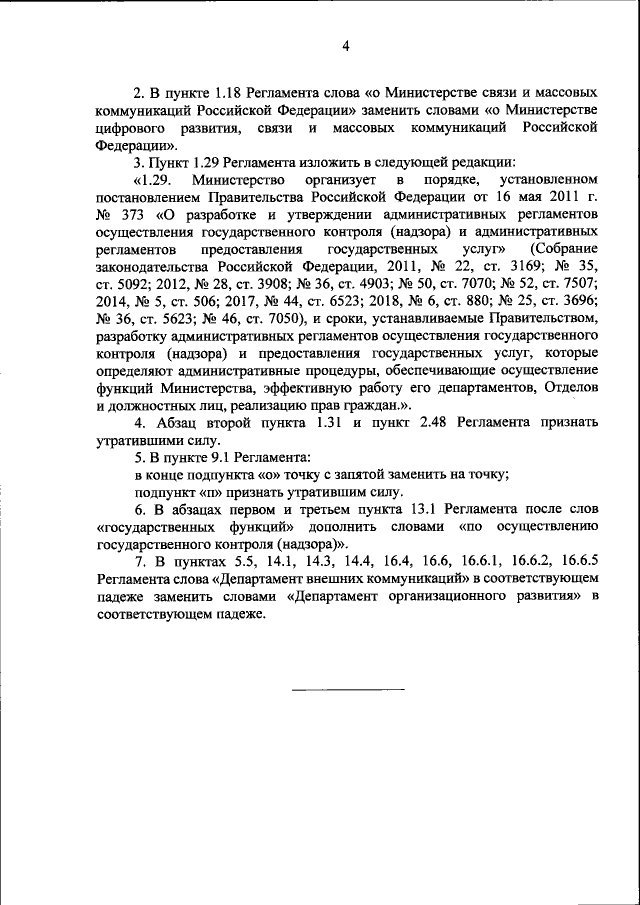 4

2. В пункте 1.18 Регламента слова «о Министерстве связи и массовых коммуникаций Российской Федерации» заменить словами «о Министерстве цифрового развития, связи и массовых коммуникаций Российской Федерации».

3. Пункт 1.29 Регламента изложить в следующей редакции:

«1.29. Министерство организует в порядке, установленном постановлением Правительства Российской Федерации от 16 мая 2011 г. № 373 «О разработке и утверждении административных регламентов осуществления государственного контроля (надзора) и административных регламентов предоставления государственных услуг» (Собрание законодательства Российской Федерации, 2011, № 22, ст. 3169; № 35, ст. 5092; 2012, № 28, ст. 3908; № 36, ст. 4903; № 50, ст. 7070; № 52, ст. 7507; 2014, № 5, ст. 506; 2017, № 44, ст. 6523; 2018, № 6, ст. 880; № 25, ст. 3696; № 36, ст. 5623; № 46, ст. 7050), и сроки, устанавливаемые Правительством, разработку административных регламентов осуществления государственного контроля (надзора) и предоставления государственных услуг, которые определяют административные процедуры, обеспечивающие осуществление функций Министерства, эффективную работу его департаментов, Отделов и должностных лиц, реализацию прав граждан.».

4. Абзац второй пункта 1.31 и пункт 2.48 Регламента признать утратившими силу.

5. В пункте 9.1 Регламента:

в конце подпункта «о» точку с запятой заменить на точку;

подпункт «п» признать утратившим силу.

6. В абзацах первом и третьем пункта 13.1 Регламента после слов «государственных функций» дополнить словами «по осуществлению государственного контроля (надзора)».

7. В пунктах 5.5, 14.1, 14.3, 14.4, 16.4, 16.6, 16.6.1, 16.6.2, 16.6.5 Регламента слова «Департамент внешних коммуникаций» в соответствующем падеже заменить словами «Департамент организационного развития» в соответствующем падеже.